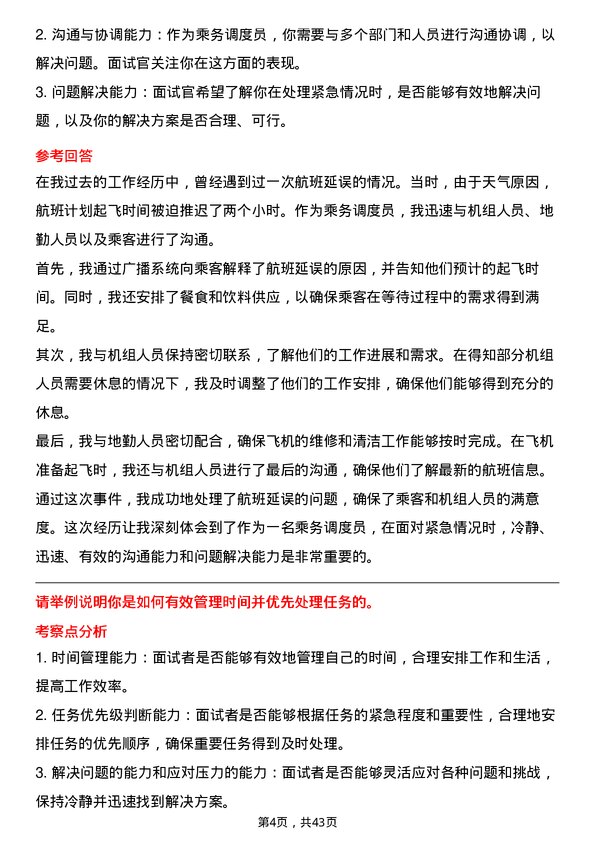 2. 沟通与协调能力：作为乘务调度员，你需要与多个部门和人员进行沟通协调，以解决问题。面试官关注你在这方面的表现。

3. 问题解决能力：面试官希望了解你在处理紧急情况时，是否能够有效地解决问题，以及你的解决方案是否合理、可行。

参考回答

在我过去的工作经历中，曾经遇到过一次航班延误的情况。当时，由于天气原因，航班计划起飞时间被迫推迟了两个小时。作为乘务调度员，我迅速与机组人员、地勤人员以及乘客进行了沟通。

首先，我通过广播系统向乘客解释了航班延误的原因，并告知他们预计的起飞时间。同时，我还安排了餐食和饮料供应，以确保乘客在等待过程中的需求得到满足。

其次，我与机组人员保持密切联系，了解他们的工作进展和需求。在得知部分机组人员需要休息的情况下，我及时调整了他们的工作安排，确保他们能够得到充分的休息。

最后，我与地勤人员密切配合，确保飞机的维修和清洁工作能够按时完成。在飞机准备起飞时，我还与机组人员进行了最后的沟通，确保他们了解最新的航班信息。

通过这次事件，我成功地处理了航班延误的问题，确保了乘客和机组人员的满意度。这次经历让我深刻体会到了作为一名乘务调度员，在面对紧急情况时，冷静、迅速、有效的沟通能力和问题解决能力是非常重要的。

请举例说明你是如何有效管理时间并优先处理任务的。

考察点分析

1. 时间管理能力：面试者是否能够有效地管理自己的时间，合理安排工作和生活，提高工作效率。

2. 任务优先级判断能力：面试者是否能够根据任务的紧急程度和重要性，合理地安排任务的优先顺序，确保重要任务得到及时处理。

3. 解决问题的能力和应对压力的能力：面试者是否能够灵活应对各种问题和挑战，保持冷静并迅速找到解决方案。

第4页，共43页